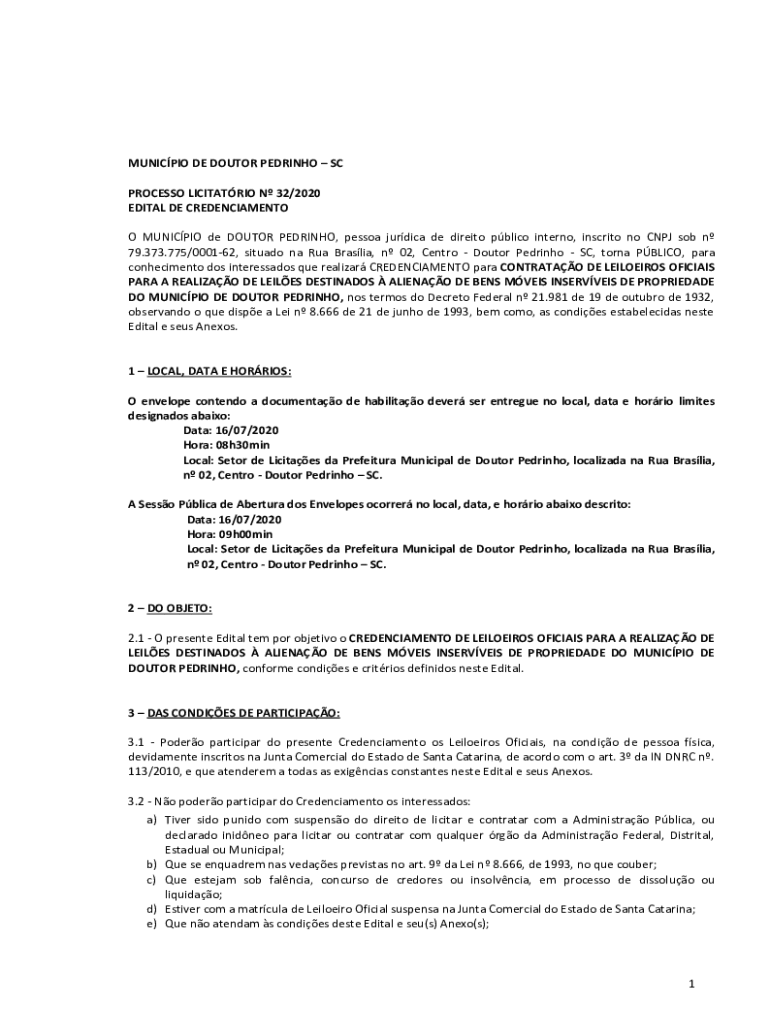 MUNICÍPIO DE DOUTOR PEDRINHO – SC

PROCESSO LICITATÓRIO Nº 32/2020
EDITAL DE CREDENCIAMENTO

O MUNICÍPIO de DOUTOR PEDRINHO, pessoa jurídica de direito público interno, inscrito no CNPJ sob nº 79.373.775/0001-62, situado na Rua Brasília, nº 02, Centro - Doutor Pedrinho - SC, torna PÚBLICO, para conhecimento dos interessados que realizará CREDENCIAMENTO para CONTRATAÇÃO DE LEILOEIROS OFICIAIS PARA A REALIZAÇÃO DE LEILÕES DESTINADOS À ALIENAÇÃO DE BENS MÓVEIS INSERVÍVEIS DE PROPRIEDADE DO MUNICÍPIO DE DOUTOR PEDRINHO, nos termos do Decreto Federal nº 21.981 de 19 de outubro de 1932, observando o que dispõe a Lei nº 8.666 de 21 de junho de 1993, bem como, as condições estabelecidas neste Edital e seus Anexos.

1 – LOCAL, DATA E HORÁRIOS:

O envelope contendo a documentação de habilitação deverá ser entregue no local, data e horário limites designados abaixo:
Data: 16/07/2020
Hora: 08h30min
Local: Setor de Licitações da Prefeitura Municipal de Doutor Pedrinho, localizada na Rua Brasília, nº 02, Centro - Doutor Pedrinho – SC.

A Sessão Pública de Abertura dos Envelopes ocorrerá no local, data, e horário abaixo descrito:
Data: 16/07/2020
Hora: 09h00min
Local: Setor de Licitações da Prefeitura Municipal de Doutor Pedrinho, localizada na Rua Brasília, nº 02, Centro - Doutor Pedrinho – SC.

2 – DO OBJETO:

2.1 - O presente Edital tem por objetivo o CREDENCIAMENTO DE LEILOEIROS OFICIAIS PARA A REALIZAÇÃO DE LEILÕES DESTINADOS À ALIENAÇÃO DE BENS MÓVEIS INSERVÍVEIS DE PROPRIEDADE DO MUNICÍPIO DE DOUTOR PEDRINHO, conforme condições e critérios definidos neste Edital.

3 – DAS CONDIÇÕES DE PARTICIPAÇÃO:

3.1 - Poderão participar do presente Credenciamento os Leiloeiros Oficiais, na condição de pessoa física, devidamente inscritos na Junta Comercial do Estado de Santa Catarina, de acordo com o art. 3º da IN DNRC nº. 113/2010, e que atenderem a todas as exigências constantes neste Edital e seus Anexos.

3.2 - Não poderão participar do Credenciamento os interessados:
a) Tiver sido punido com suspensão do direito de licitar e contratar com a Administração Pública, ou declarado inidôneo para licitar ou contratar com qualquer órgão da Administração Federal, Distrital, Estadual ou Municipal;
b) Que se enquadrem nas vedações previstas no art. 9º da Lei nº 8.666, de 1993, no que couber;
c) Que estejam sob falência, concurso de credores ou insolvência, em processo de dissolução ou liquidação;
d) Estiver com a matrícula de Leiloeiro Oficial suspensa na Junta Comercial do Estado de Santa Catarina;
e) Que não atendam às condições deste Edital e seu(s) Anexo(s);

1